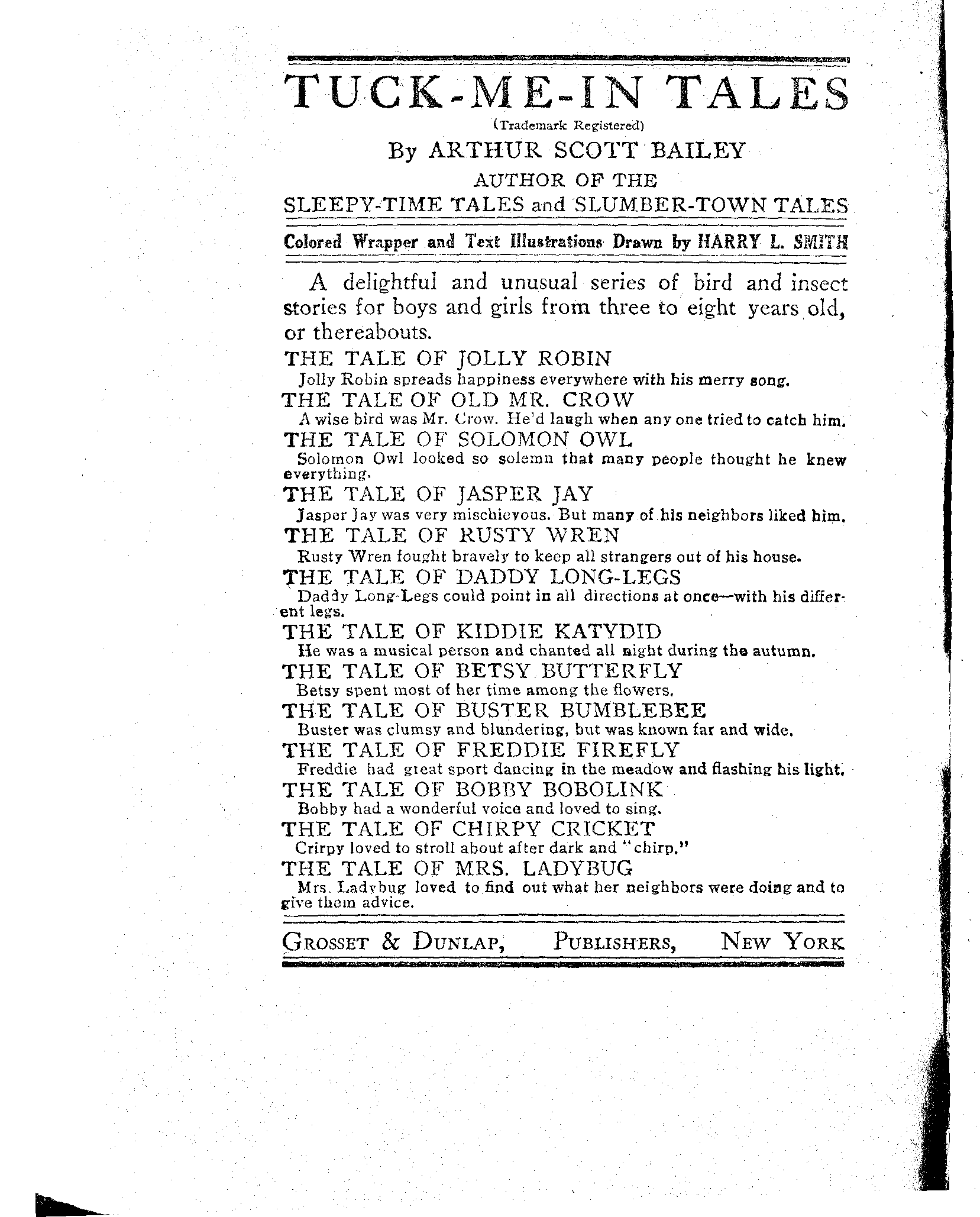 TUCK-ME-IN TALES
(Trademark Registered)
By ARTHUR SCOTT BAILEY
AUTHOR OF THE
SLEEPY-TIME TALES and SLUMBER-TOWN TALES

Colored Wrapper and Text Illustrations Drawn by HARRY L. SMITH

A delightful and unusual series of bird and insect stories for boys and girls from three to eight years old, or thereabouts.

THE TALE OF JOLLY ROBIN
Jolly Robin spreads happiness everywhere with his merry song.
THE TALE OF OLD MR. CROW
A wise bird was Mr. Crow. He'd laugh when any one tried to catch him.
THE TALE OF SOLOMON OWL
Solomon Owl looked so solemn that many people thought he knew everything.
THE TALE OF JASPER JAY
Jasper Jay was very mischievous. But many of his neighbors liked him.
THE TALE OF RUSTY WREN
Rusty Wren fought bravely to keep all strangers out of his house.
THE TALE OF DADDY LONG-LEGS
Daddy Long-Legs could point in all directions at once—with his different legs.
THE TALE OF KIDDIE KATYDID
He was a musical person and chanted all night during the autumn.
THE TALE OF BETSY BUTTERFLY
Betsy spent most of her time among the flowers.
THE TALE OF BUSTER BUMBLEBEE
Buster was clumsy and blundering, but was known far and wide.
THE TALE OF FREDDIE FIREFLY
Freddie had great sport dancing in the meadow and flashing his light.
THE TALE OF BOBBY BOBOLINK
Bobby had a wonderful voice and loved to sing.
THE TALE OF CHIRPY CRICKET
Crirpy loved to stroll about after dark and "chirp."
THE TALE OF MRS. LADYBUG
Mrs. Ladybug loved to find out what her neighbors were doing and to give them advice.

GROSSET & DUNLAP, PUBLISHERS, NEW YORK